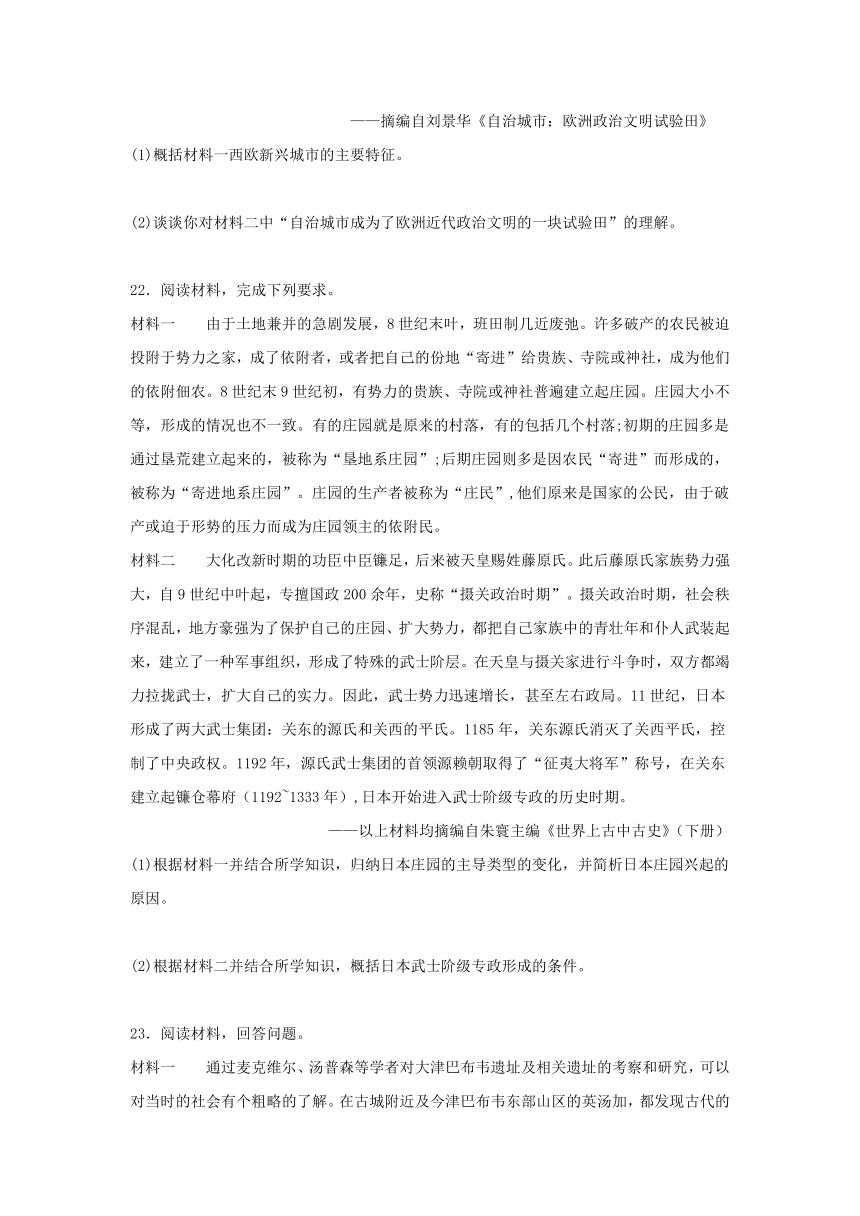 ——摘编自刘景华《自治城市：欧洲政治文明试验田》

(1)概括材料一西欧新兴城市的主要特征。

(2)谈谈你对材料二中“自治城市成为了欧洲近代政治文明的一块试验田”的理解。

22．阅读材料，完成下列要求。

材料一　由于土地兼并的急剧发展，8世纪末叶，班田制几近废弛。许多破产的农民被迫投附于势力之家，成了依附者，或者把自己的份地“寄进”给贵族、寺院或神社，成为他们的依附佃农。8世纪末9世纪初，有势力的贵族、寺院或神社普遍建立起庄园。庄园大小不等，形成的情况也不一致。有的庄园就是原来的村落，有的包括几个村落;初期的庄园多是通过垦荒建立起来的，被称为“垦地系庄园”;后期庄园则多是因农民“寄进”而形成的，被称为“寄进地系庄园”。庄园的生产者被称为“庄民”,他们原来是国家的公民，由于破产或迫于形势的压力而成为庄园领主的依附民。

材料二　大化改新时期的功臣中臣镰足，后来被天皇赐姓藤原氏。此后藤原氏家族势力强大，自9世纪中叶起，专擅国政200余年，史称“摄关政治时期”。摄关政治时期，社会秩序混乱，地方豪强为了保护自己的庄园、扩大势力，都把自己家族中的青壮年和仆人武装起来，建立了一种军事组织，形成了特殊的武士阶层。在天皇与摄关家进行斗争时，双方都竭力拉拢武士，扩大自己的实力。因此，武士势力迅速增长，甚至左右政局。11世纪，日本形成了两大武士集团：关东的源氏和关西的平氏。1185年，关东源氏消灭了关西平氏，控制了中央政权。1192年，源氏武士集团的首领源赖朝取得了“征夷大将军”称号，在关东建立起镰仓幕府（1192~1333年）,日本开始进入武士阶级专政的历史时期。

——以上材料均摘编自朱寰主编《世界上古中古史》(下册)

(1)根据材料一并结合所学知识，归纳日本庄园的主导类型的变化，并简析日本庄园兴起的原因。

(2)根据材料二并结合所学知识，概括日本武士阶级专政形成的条件。

23．阅读材料，回答问题。

材料一　通过麦克维尔、汤普森等学者对大津巴布韦遗址及相关遗址的考察和研究，可以对当时的社会有个粗略的了解。在古城附近及今津巴布韦东部山区的英汤加，都发现古代的